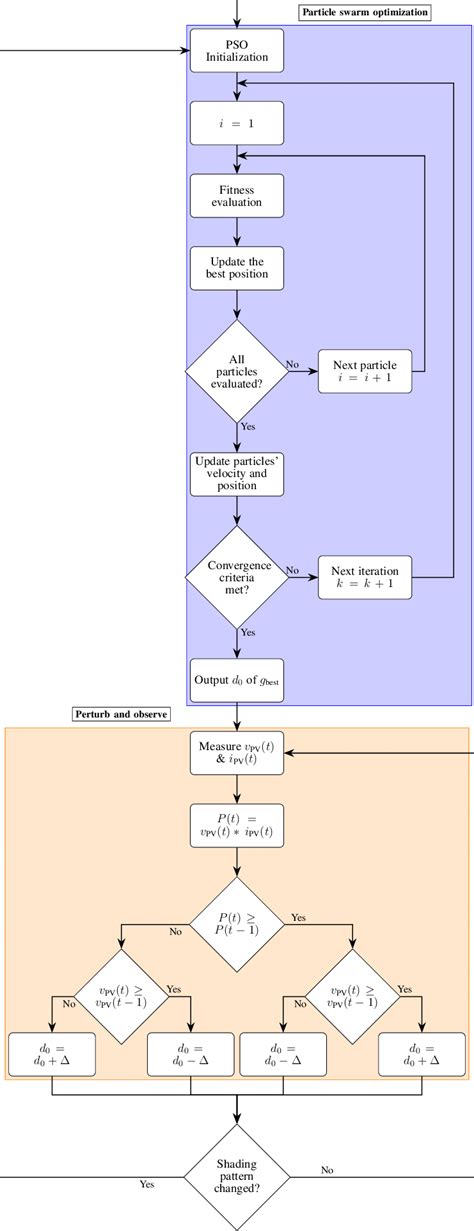 Particle swarm optimization

PSO Initialization

$i = 1$

Fitness evaluation

Update the best position

All particles evaluated?

No

Next particle $i = i + 1$

Yes

Update particles' velocity and position

Convergence criteria met?

No

Next iteration $k = k + 1$

Yes

Output $d_0$ of $g_{\text{best}}$

Perturb and observe

Measure $v_{\text{PV}}(t)$ & $i_{\text{PV}}(t)$

$P(t) = v_{\text{PV}}(t) * i_{\text{PV}}(t)$

$P(t) \geq P(t-1)$

No

Yes

$v_{\text{PV}}(t) \geq v_{\text{PV}}(t-1)$

No

Yes

$v_{\text{PV}}(t) \geq v_{\text{PV}}(t-1)$

No

Yes

$d_0 = d_0 + \Delta$

$d_0 = d_0 - \Delta$

$d_0 = d_0 - \Delta$

$d_0 = d_0 + \Delta$

Shading pattern changed?

Yes

No